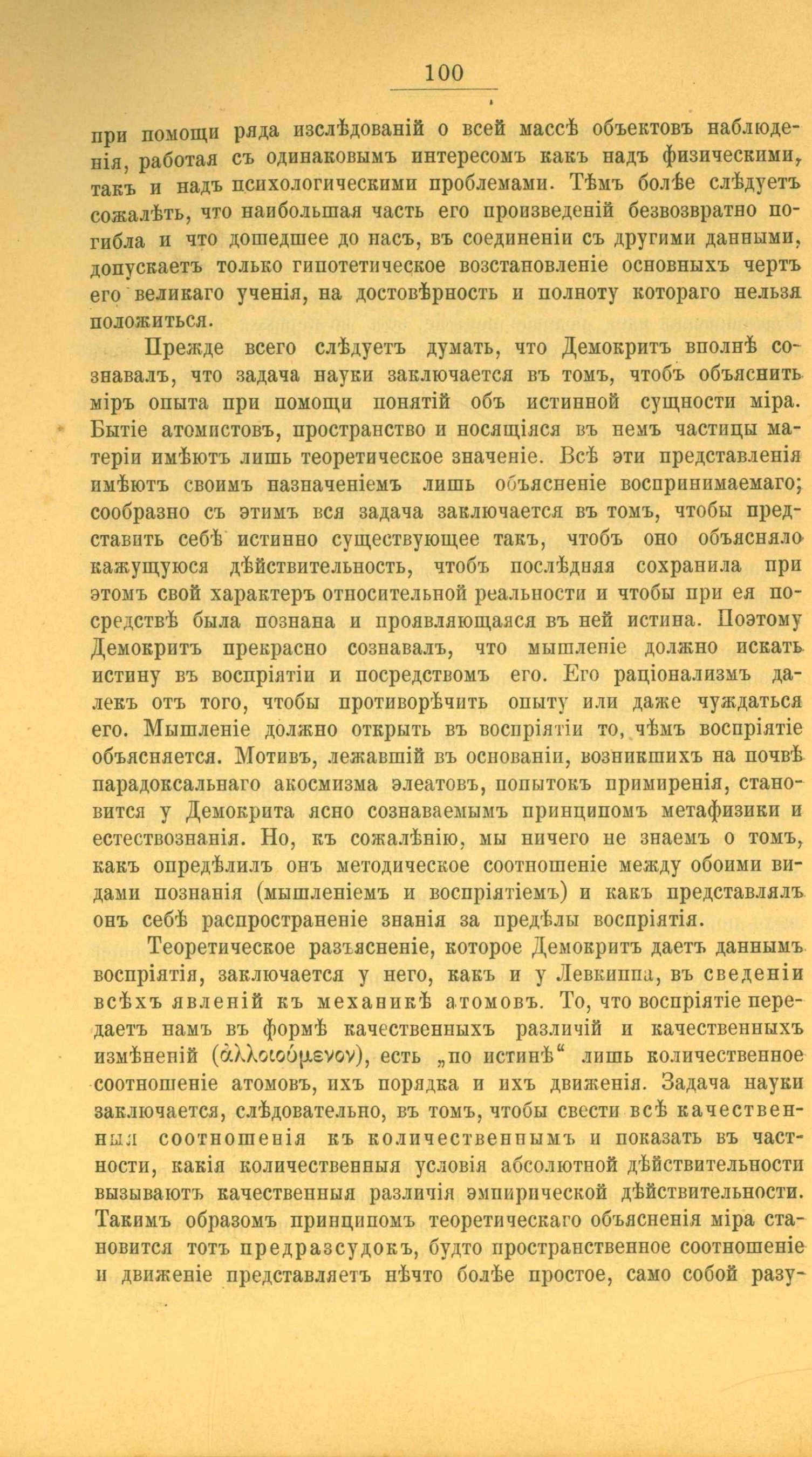 100

при помощи ряда изслѣдованій о всей массѣ объектовъ наблюденія, работая съ одинаковымъ интересомъ какъ надъ физическими, такъ и надъ психологическими проблемами. Тѣмъ болѣе слѣдуетъ сожалѣть, что наибольшая часть его произведеній безвозвратно погибла и что дошедшее до насъ, въ соединеніи съ другими данными, допускаетъ только гипотетическое возстановленіе основныхъ чертъ его великаго ученія, на достовѣрность и полноту котораго нельзя положиться.

Прежде всего слѣдуетъ думать, что Демокритъ вполнѣ сознавалъ, что задача науки заключается въ томъ, чтобъ объяснить міръ опыта при помощи понятій объ истинной сущности міра. Бытіе атомистовъ, пространство и носящіяся въ немъ частицы матеріи имѣютъ лишь теоретическое значеніе. Всѣ эти представленія имѣютъ своимъ назначеніемъ лишь объясненіе воспринимаемаго; сообразно съ этимъ вся задача заключается въ томъ, чтобы представить себѣ истинно существующее такъ, чтобъ оно объясняло кажущуюся дѣйствительность, чтобъ послѣдняя сохранила при этомъ свой характеръ относительной реальности и чтобы при ея посредствѣ была познана и проявляющаяся въ ней истина. Поэтому Демокритъ прекрасно сознавалъ, что мышленіе должно искать истину въ воспріятіи и посредствомъ его. Его раціонализмъ далекъ отъ того, чтобы противорѣчить опыту или даже чуждаться его. Мышленіе должно открыть въ воспріятіи то, чѣмъ воспріятіе объясняется. Мотивъ, лежавшій въ основаніи, возникшихъ на почвѣ парадоксальнаго акосмизма элеатовъ, попытокъ примиренія, становится у Демокрита ясно сознаваемымъ принципомъ метафизики и естествознанія. Но, къ сожалѣнію, мы ничего не знаемъ о томъ, какъ опредѣлилъ онъ методическое соотношеніе между обоими видами познанія (мышленіемъ и воспріятіемъ) и какъ представлялъ онъ себѣ распространеніе знанія за предѣлы воспріятія.

Теоретическое разъясненіе, которое Демокритъ даетъ даннымъ воспріятія, заключается у него, какъ и у Левкиппа, въ сведеніи всѣхъ явленій къ механикѣ атомовъ. То, что воспріятіе передаетъ намъ въ формѣ качественныхъ различій и качественныхъ измѣненій (ἀλλοιούμενον), есть „по истинѣ“ лишь количественное соотношеніе атомовъ, ихъ порядка и ихъ движенія. Задача науки заключается, слѣдовательно, въ томъ, чтобы свести всѣ качественныя соотношенія къ количественнымъ и показать въ частности, какія количественныя условія абсолютной дѣйствительности вызываютъ качественныя различія эмпирической дѣйствительности. Такимъ образомъ принципомъ теоретическаго объясненія міра становится тотъ предразсудокъ, будто пространственное соотношеніе и движеніе представляетъ нѣчто болѣе простое, само собой разу-